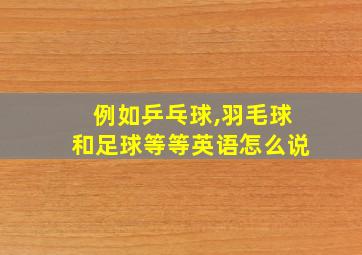 例如乒乓球,羽毛球和足球等等英语怎么说